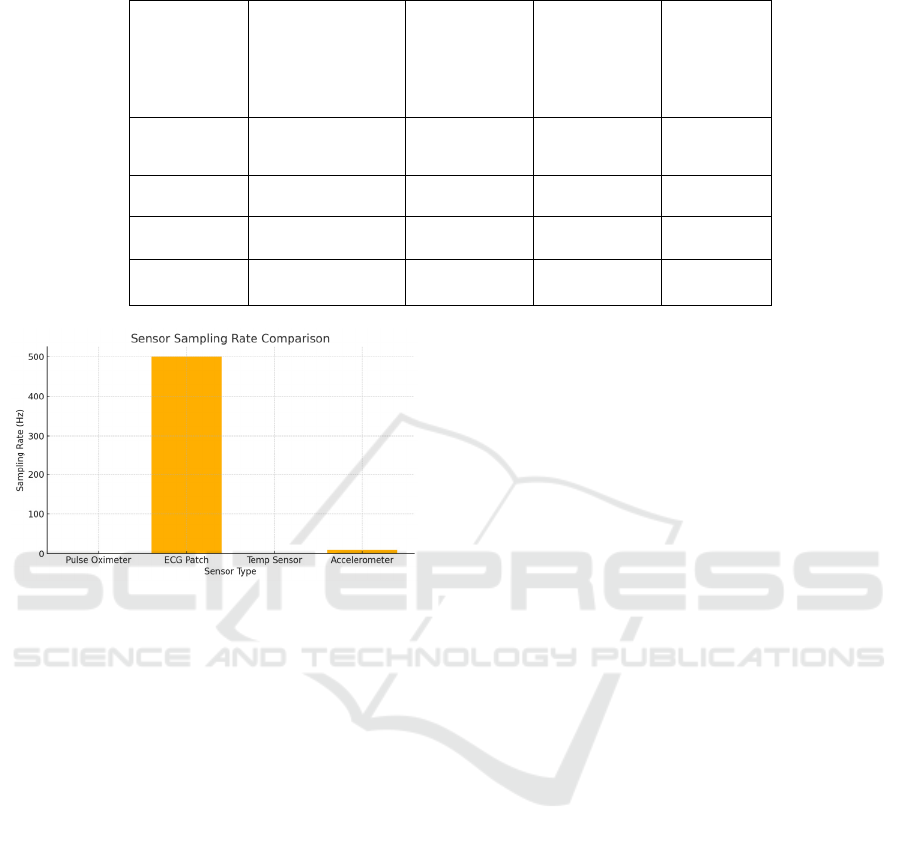 Sensor Sampling Rate Comparison

500
400
300
200
100
0

Sampling Rate (Hz)

Pulse Oximeter
ECG Patch
Temp Sensor
Accelerometer

Sensor Type

SCITEPRESS
SCIENCE AND TECHNOLOGY PUBLICATIONS